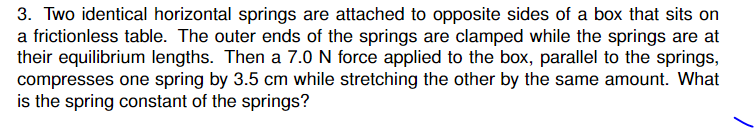 3. Two identical horizontal springs are attached to opposite sides of a box that sits on a frictionless table. The outer ends of the springs are clamped while the springs are at their equilibrium lengths. Then a 7.0 N force applied to the box, parallel to the springs, compresses one spring by 3.5 cm while stretching the other by the same amount. What is the spring constant of the springs?